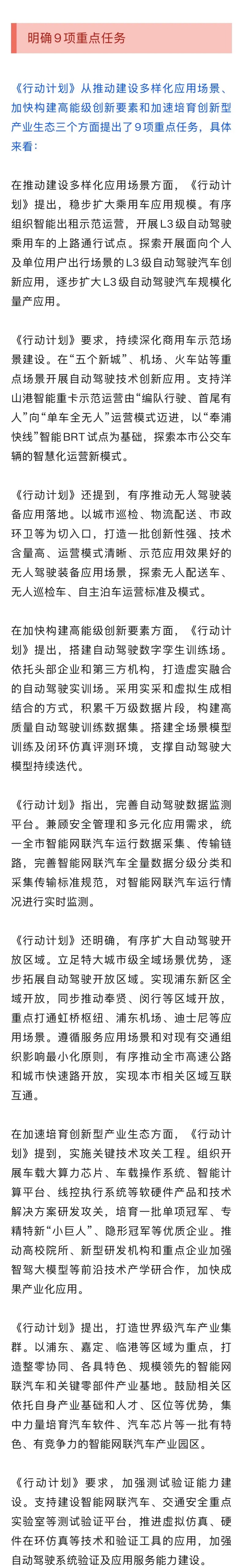 明确9项重点任务

《行动计划》从推动建设多样化应用场景、加快构建高能级创新要素和加速培育创新型产业生态三个方面提出了9项重点任务，具体来看：

在推动建设多样化应用场景方面，《行动计划》提出，稳步扩大乘用车应用规模。有序组织智能出租示范运营，开展L3级自动驾驶乘用车的上路通行试点。探索开展面向个人及单位用户出行场景的L3级自动驾驶汽车创新应用，逐步扩大L3级自动驾驶汽车规模化量产应用。

《行动计划》要求，持续深化商用车示范场景建设。在“五个新城”、机场、火车站等重点场景开展自动驾驶技术创新应用。支持洋山港智能重卡示范运营由“编队行驶、首尾有人”向“单车全无人”运营模式迈进，以“奉浦快线”智能BRT试点为基础，探索本市公交车辆的智慧化运营新模式。

《行动计划》还提到，有序推动无人驾驶装备应用落地。以城市巡检、物流配送、市政环卫等为切入口，打造一批创新性强、技术含量高、运营模式清晰、示范应用效果好的无人驾驶装备应用场景，探索无人配送车、无人巡检车、自主泊车运营标准及模式。

在加快构建高能级创新要素方面，《行动计划》提出，搭建自动驾驶数字孪生训练场。依托头部企业和第三方机构，打造虚实融合的自动驾驶实训场。采用实采和虚拟生成相结合的方式，积累千万级数据片段，构建高质量自动驾驶训练数据集。搭建全场景模型训练及闭环仿真评测环境，支撑自动驾驶大模型持续迭代。

《行动计划》指出，完善自动驾驶数据监测平台。兼顾安全管理和多元化应用需求，统一全市智能网联汽车运行数据采集、传输链路，完善智能网联汽车全量数据分级分类和采集传输标准规范，对智能网联汽车运行情况进行实时监测。

《行动计划》还明确，有序扩大自动驾驶开放区域。立足特大城市级全域场景优势，逐步拓展自动驾驶开放区域。实现浦东新区全域开放，同步推动奉贤、闵行等区域开放，重点打通虹桥枢纽、浦东机场、迪士尼等应用场景。遵循服务应用场景和对现有交通组织影响最小化原则，有序推动全市高速公路和城市快速路开放，实现本市相关区域互联互通。

在加速培育创新型产业生态方面，《行动计划》提到，实施关键技术攻关工程。组织开展车载大算力芯片、车载操作系统、智能计算平台、线控执行系统等软硬件产品和技术解决方案研发攻关，培育一批单项冠军、专精特新“小巨人”、隐形冠军等优质企业。推动高校院所、新型研发机构和重点企业加强智驾大模型等前沿技术产学研合作，加快成果产业化应用。

《行动计划》提出，打造世界级汽车产业集群。以浦东、嘉定、临港等区域为重点，打造整零协同、各具特色、规模领先的智能网联汽车和关键零部件产业基地。鼓励相关区依托自身产业基础和人才、区位等优势，集中力量培育汽车软件、汽车芯片等一批有特色、有竞争力的智能网联汽车产业园区。

《行动计划》要求，加强测试验证能力建设。支持建设智能网联汽车、交通安全重点实验室等测试验证平台，推进虚拟仿真、硬件在环仿真等技术和验证工具的应用，加强自动驾驶系统验证及应用服务能力建设。